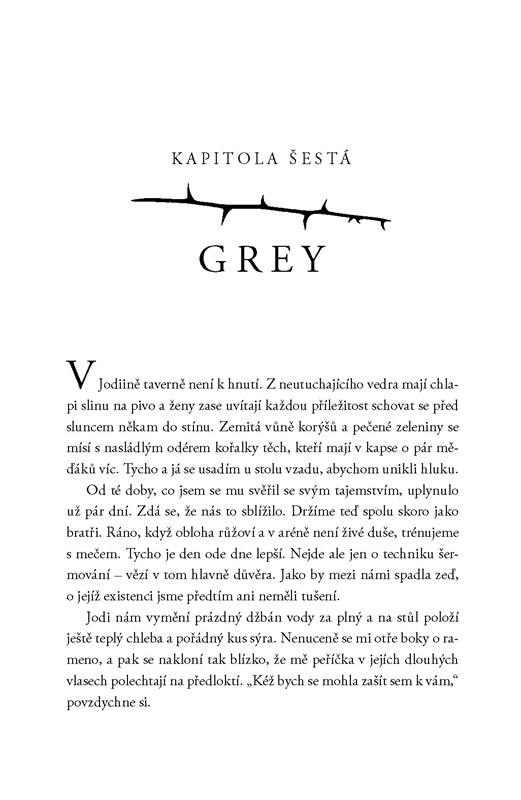 KAPITOLA ŠESTÁ

GREY

V Jodiině taverně není k hnutí. Z neutuchajícího vedra mají chlapi slinu na pivo a ženy zase uvítají každou příležitost schovat se před sluncem někam do stínu. Zemitá vůně korýšů a pečené zeleniny se mísí s nasládlým odérem kořalky těch, kteří mají v kapse o pár měďáků víc. Tycho a já se usadím u stolu vzadu, abychom unikli hluku.

Od té doby, co jsem se mu svěřil se svým tajemstvím, uplynulo už pár dní. Zdá se, že nás to sblížilo. Držíme teď spolu skoro jako bratři. Ráno, když obloha růžoví a v aréně není živé duše, trénujeme s mečem. Tycho je den ode dne lepší. Nejde ale jen o techniku šermování – vězí v tom hlavně důvěra. Jako by mezi námi spadla zeď, o jejíž existenci jsme předtím ani neměli tušení.

Jodi nám vymění prázdný džbán vody za plný a na stůl položí ještě teplý chleba a pořádný kus sýra. Nenuceně se mi otře boky o rameno, a pak se nakloní tak blízko, že mě peříčka v jejích dlouhých vlasech polechtají na předloktí. „Kéž bych se mohla zašít sem k vám," povzdychne si.